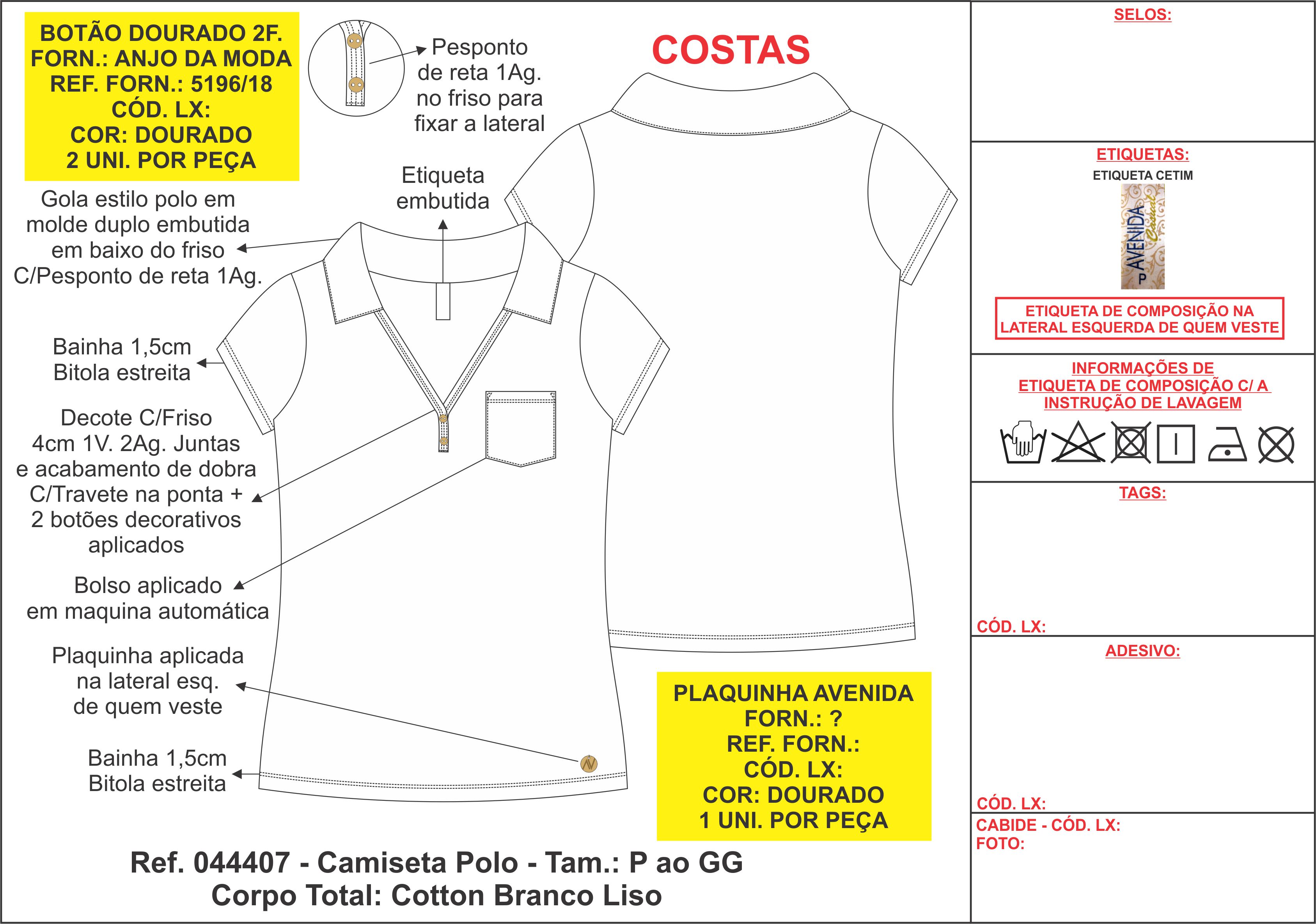 BOTÃO DOURADO 2F.
FORN.: ANJO DA MODA
REF. FORN.: 5196/18
CÓD. LX:
COR: DOURADO
2 UNI. POR PEÇA

Pesponto de reta 1Ag. no friso para fixar a lateral

COSTAS

Etiqueta embutida

Gola estilo polo em molde duplo embutida em baixo do friso C/Pesponto de reta 1Ag.

Bainha 1,5cm
Bitola estreita

Decote C/Friso 4cm 1V. 2Ag. Juntas e acabamento de dobra C/Travete na ponta + 2 botões decorativos aplicados

Bolso aplicado em maquina automática

Plaquinha aplicada na lateral esq. de quem veste

Bainha 1,5cm
Bitola estreita

PLAQUINHA AVENIDA
FORN.: ?
REF. FORN.:
CÓD. LX:
COR: DOURADO
1 UNI. POR PEÇA

Ref. 044407 - Camiseta Polo - Tam.: P ao GG
Corpo Total: Cotton Branco Liso

SELOS:

ETIQUETAS:
ETIQUETA CETIM
AVENIDA Casual
P

ETIQUETA DE COMPOSIÇÃO NA LATERAL ESQUERDA DE QUEM VESTE

INFORMAÇÕES DE ETIQUETA DE COMPOSIÇÃO C/ A INSTRUÇÃO DE LAVAGEM

TAGS:

CÓD. LX:

ADESIVO:

CÓD. LX:
CABIDE - CÓD. LX:
FOTO: